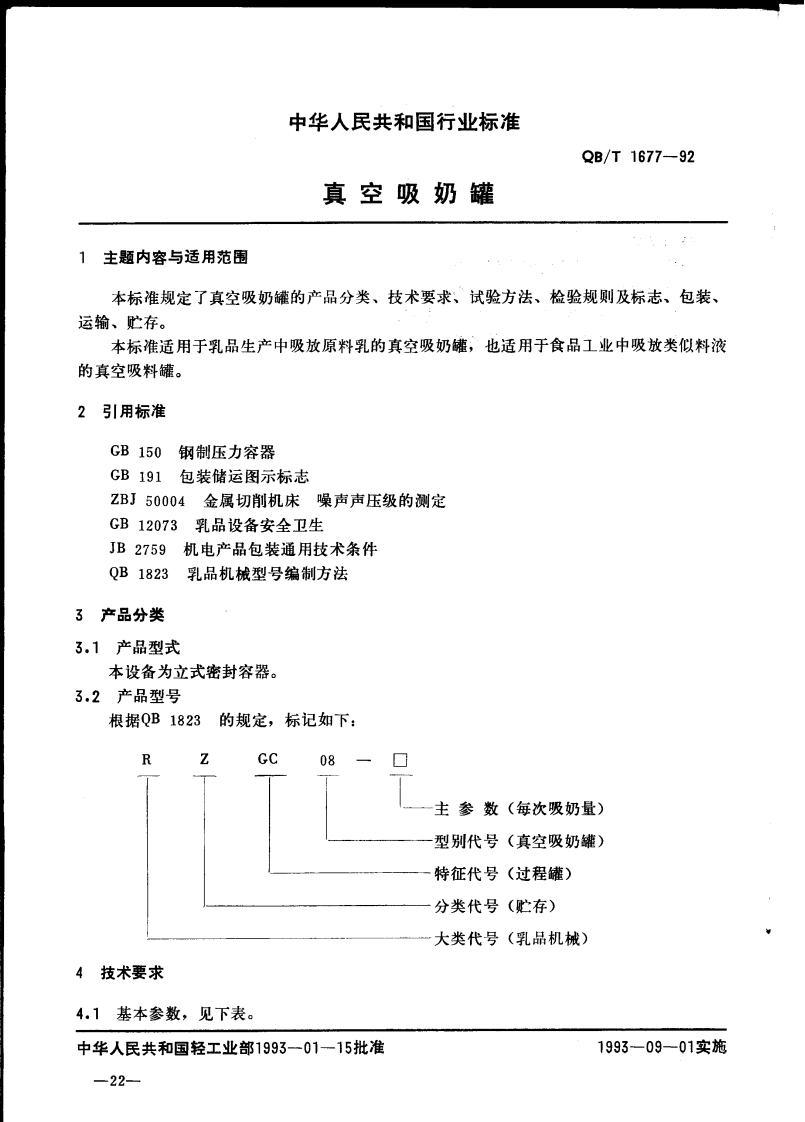 中华人民共和国行业标准

QB/T 1677—92

真空吸奶罐

1 主题内容与适用范围

本标准规定了真空吸奶罐的产品分类、技术要求、试验方法、检验规则及标志、包装、运输、贮存。

本标准适用于乳品生产中吸放原料乳的真空吸奶罐，也适用于食品工业中吸放类似料液的真空吸料罐。

2 引用标准

GB 150 钢制压力容器
GB 191 包装储运图示标志
ZBJ 50004 金属切削机床 噪声声压级的测定
GB 12073 乳品设备安全卫生
JB 2759 机电产品包装通用技术条件
QB 1823 乳品机械型号编制方法

3 产品分类

3.1 产品型式
本设备为立式密封容器。

3.2 产品型号
根据QB 1823 的规定，标记如下：

R Z GC 08 — □

主 参 数（每次吸奶量）
型别代号（真空吸奶罐）
特征代号（过程罐）
分类代号（贮存）
大类代号（乳品机械）

4 技术要求

4.1 基本参数，见下表。

中华人民共和国轻工业部1993—01—15批准

1993—09—01实施

—22—